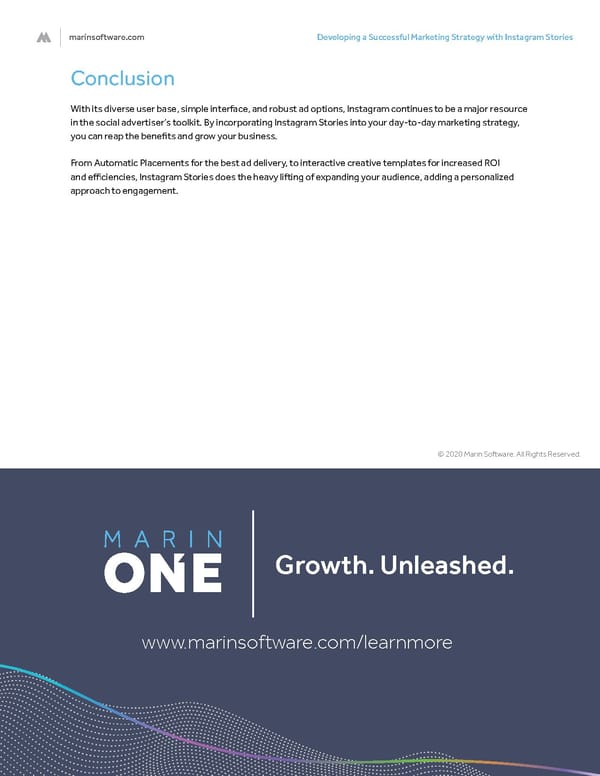 marinsoftware.com

Developing a Successful Marketing Strategy with Instagram Stories

Conclusion

With its diverse user base, simple interface, and robust ad options, Instagram continues to be a major resource in the social advertiser's toolkit. By incorporating Instagram Stories into your day-to-day marketing strategy, you can reap the benefits and grow your business.

From Automatic Placements for the best ad delivery, to interactive creative templates for increased ROI and efficiencies, Instagram Stories does the heavy lifting of expanding your audience, adding a personalized approach to engagement.

© 2020 Marin Software. All Rights Reserved.

MARIN ONE

Growth. Unleashed.

www.marinsoftware.com/learnmore